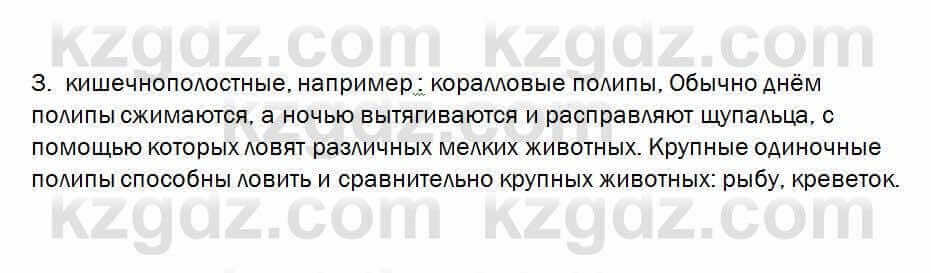 kzgdz.com kzgdz.com

3. кишечнополостные, например : коралловые полипы, Обычно днём полипы сжимаются, а ночью вытягиваются и расправляют щупальца, с помощью которых ловят различных мелких животных. Крупные одиночные полипы способны ловить и сравнительно крупных животных: рыбу, креветок.

kzgdz.com kzgdz.com